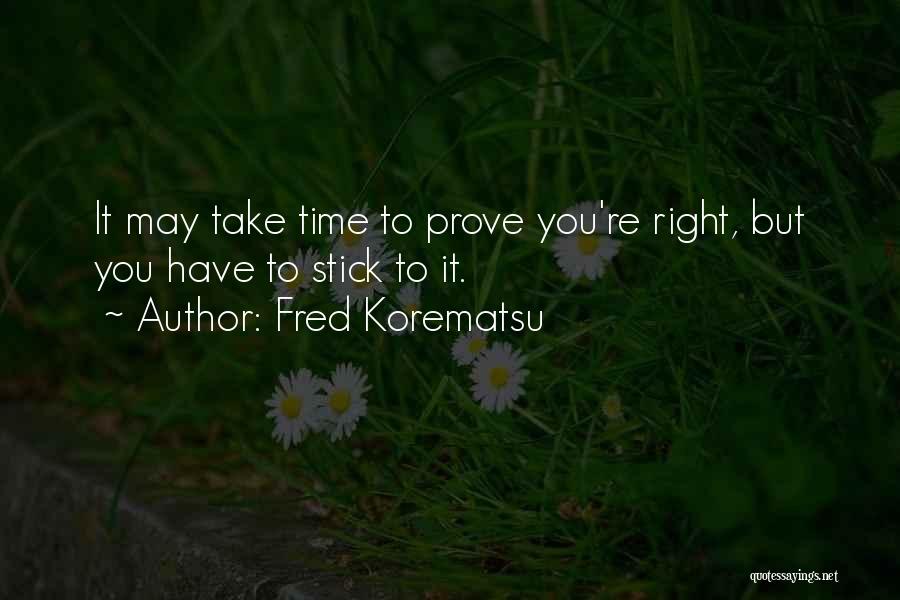 It may take time to prove you're right, but you have to stick to it.
~ Author: Fred Korematsu

quotessayings.net